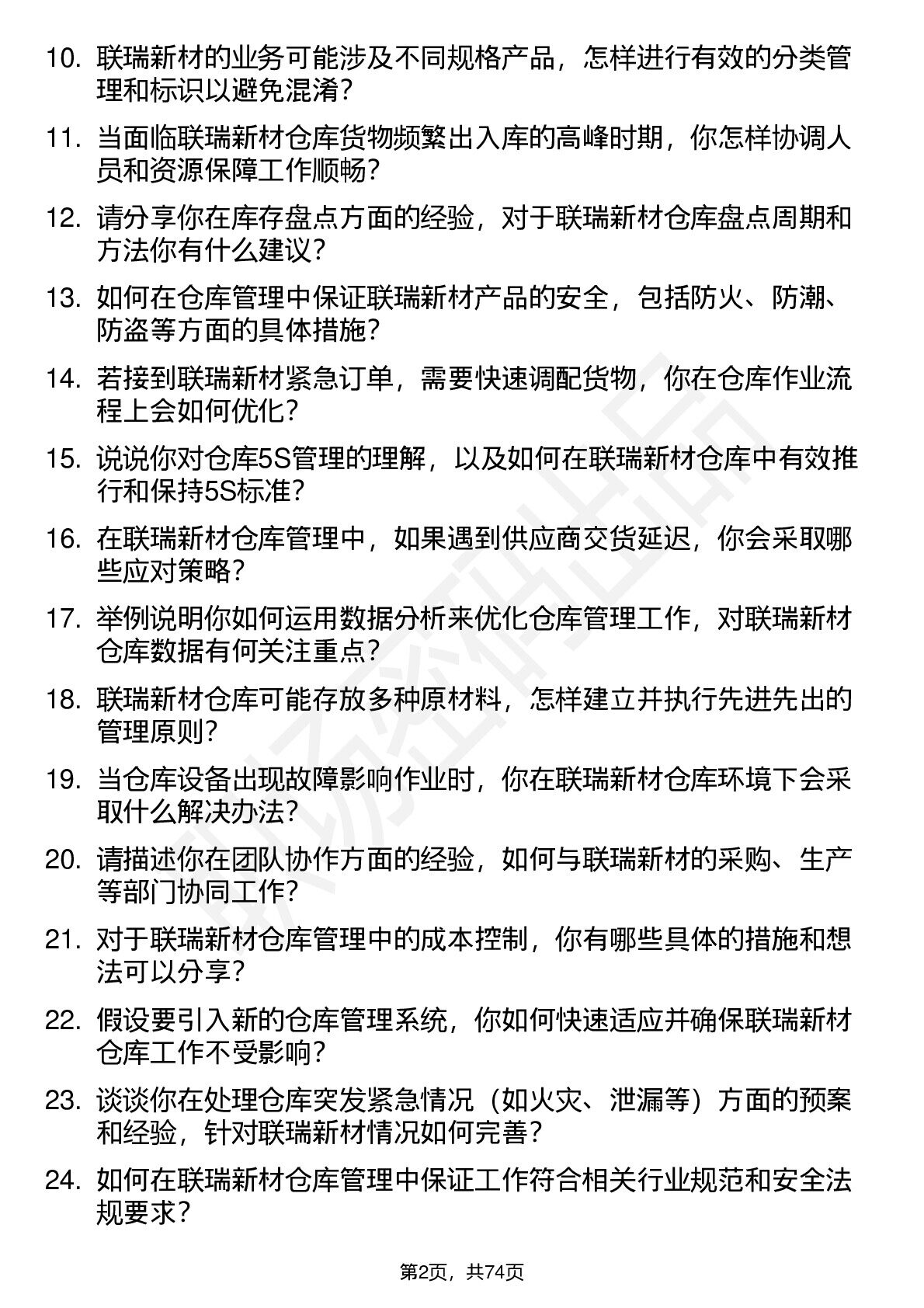 10. 联瑞新材的业务可能涉及不同规格产品，怎样进行有效的分类管理和标识以避免混淆？

11. 当面临联瑞新材仓库货物频繁出入库的高峰时期，你怎样协调人员和资源保障工作顺畅？

12. 请分享你在库存盘点方面的经验，对于联瑞新材仓库盘点周期和方法你有什么建议？

13. 如何在仓库管理中保证联瑞新材产品的安全，包括防火、防潮、防盗等方面的具体措施？

14. 若接到联瑞新材紧急订单，需要快速调配货物，你在仓库作业流程上会如何优化？

15. 说说你对仓库5S管理的理解，以及如何在联瑞新材仓库中有效推行和保持5S标准？

16. 在联瑞新材仓库管理中，如果遇到供应商交货延迟，你会采取哪些应对策略？

17. 举例说明你如何运用数据分析来优化仓库管理工作，对联瑞新材仓库数据有何关注重点？

18. 联瑞新材仓库可能存放多种原材料，怎样建立并执行先进先出的管理原则？

19. 当仓库设备出现故障影响作业时，你在联瑞新材仓库环境下会采取什么解决办法？

20. 请描述你在团队协作方面的经验，如何与联瑞新材的采购、生产等部门协同工作？

21. 对于联瑞新材仓库管理中的成本控制，你有哪些具体的措施和想法可以分享？

22. 假设要引入新的仓库管理系统，你如何快速适应并确保联瑞新材仓库工作不受影响？

23. 谈谈你在处理仓库突发紧急情况（如火灾、泄漏等）方面的预案和经验，针对联瑞新材情况如何完善？

24. 如何在联瑞新材仓库管理中保证工作符合相关行业规范和安全法规要求？

第2页，共74页